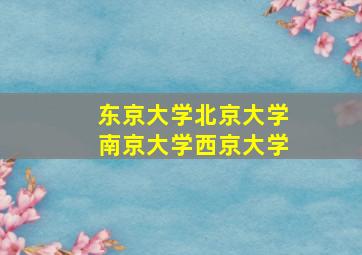 东京大学北京大学
南京大学西京大学